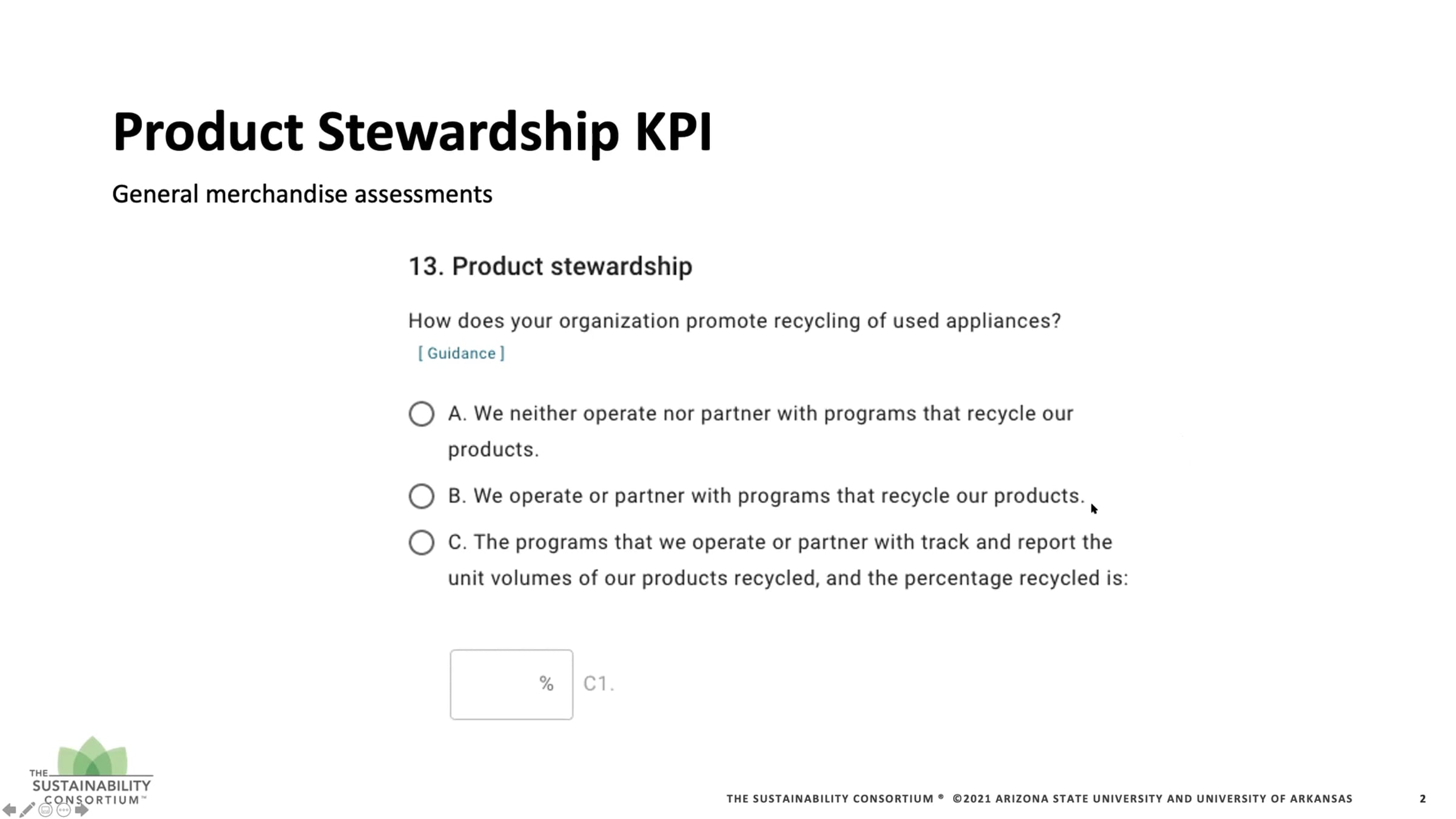 Product Stewardship KPI

General merchandise assessments

13. Product stewardship

How does your organization promote recycling of used appliances?
[ Guidance ]

A. We neither operate nor partner with programs that recycle our products.

B. We operate or partner with programs that recycle our products.

C. The programs that we operate or partner with track and report the unit volumes of our products recycled, and the percentage recycled is:

% C1.

THE SUSTAINABILITY CONSORTIUM™

THE SUSTAINABILITY CONSORTIUM ® ©2021 ARIZONA STATE UNIVERSITY AND UNIVERSITY OF ARKANSAS

2